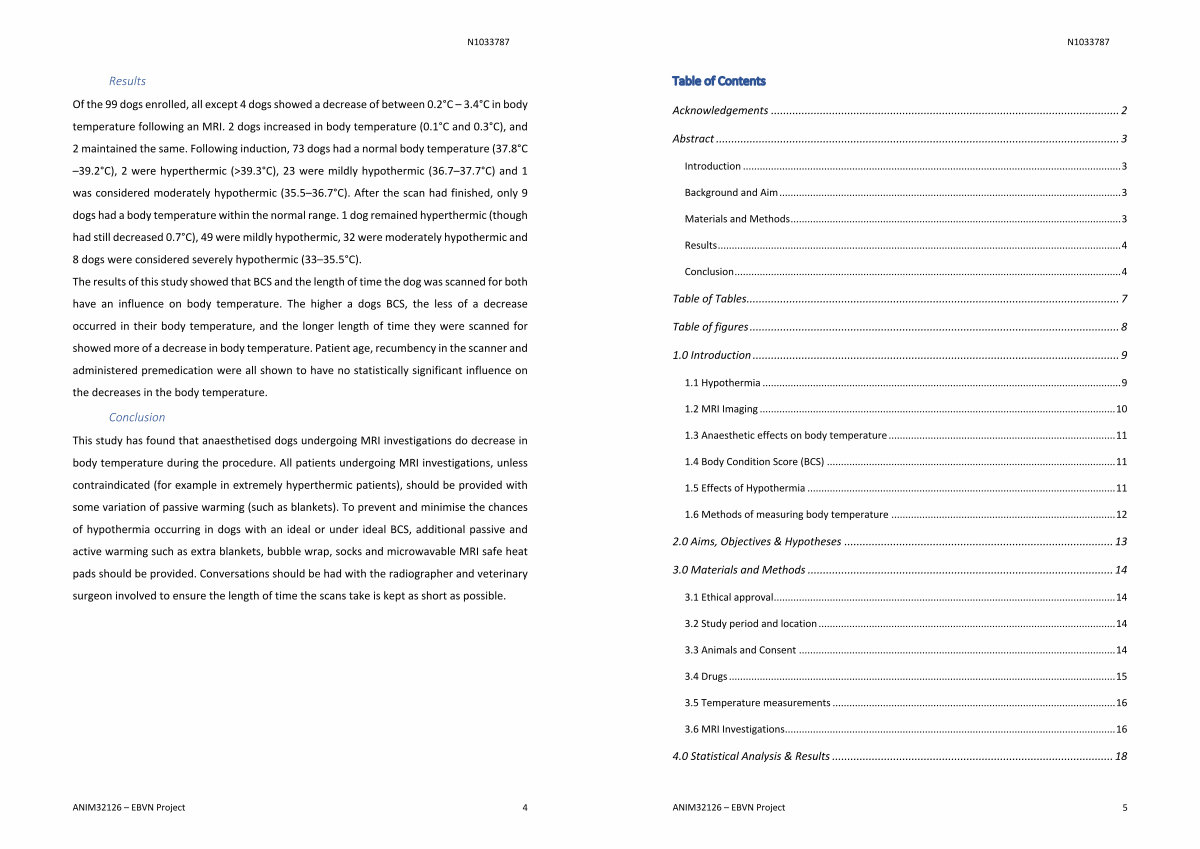 N1033787

Results

Of the 99 dogs enrolled, all except 4 dogs showed a decrease of between 0.2°C – 3.4°C in body temperature following an MRI. 2 dogs increased in body temperature (0.1°C and 0.3°C), and 2 maintained the same. Following induction, 73 dogs had a normal body temperature (37.8°C –39.2°C), 2 were hyperthermic (>39.3°C), 23 were mildly hypothermic (36.7–37.7°C) and 1 was considered moderately hypothermic (35.5–36.7°C). After the scan had finished, only 9 dogs had a body temperature within the normal range. 1 dog remained hyperthermic (though had still decreased 0.7°C), 49 were mildly hypothermic, 32 were moderately hypothermic and 8 dogs were considered severely hypothermic (33–35.5°C).

The results of this study showed that BCS and the length of time the dog was scanned for both have an influence on body temperature. The higher a dogs BCS, the less of a decrease occurred in their body temperature, and the longer length of time they were scanned for showed more of a decrease in body temperature. Patient age, recumbency in the scanner and administered premedication were all shown to have no statistically significant influence on the decreases in the body temperature.

Conclusion

This study has found that anaesthetised dogs undergoing MRI investigations do decrease in body temperature during the procedure. All patients undergoing MRI investigations, unless contraindicated (for example in extremely hyperthermic patients), should be provided with some variation of passive warming (such as blankets). To prevent and minimise the chances of hypothermia occurring in dogs with an ideal or under ideal BCS, additional passive and active warming such as extra blankets, bubble wrap, socks and microwavable MRI safe heat pads should be provided. Conversations should be had with the radiographer and veterinary surgeon involved to ensure the length of time the scans take is kept as short as possible.

ANIM32126 – EBVN Project 4

N1033787

Table of Contents

Acknowledgements ........ 2
Abstract ........ 3
Introduction ........ 3
Background and Aim ........ 3
Materials and Methods ........ 3
Results ........ 4
Conclusion ........ 4
Table of Tables ........ 7
Table of figures ........ 8
1.0 Introduction ........ 9
1.1 Hypothermia ........ 9
1.2 MRI Imaging ........ 10
1.3 Anaesthetic effects on body temperature ........ 11
1.4 Body Condition Score (BCS) ........ 11
1.5 Effects of Hypothermia ........ 11
1.6 Methods of measuring body temperature ........ 12
2.0 Aims, Objectives & Hypotheses ........ 13
3.0 Materials and Methods ........ 14
3.1 Ethical approval ........ 14
3.2 Study period and location ........ 14
3.3 Animals and Consent ........ 14
3.4 Drugs ........ 15
3.5 Temperature measurements ........ 16
3.6 MRI Investigations ........ 16
4.0 Statistical Analysis & Results ........ 18

ANIM32126 – EBVN Project 5